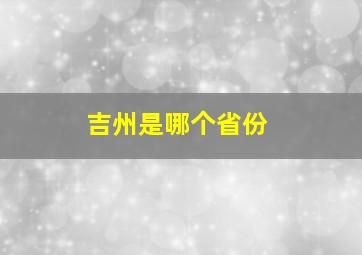 吉州是哪个省份